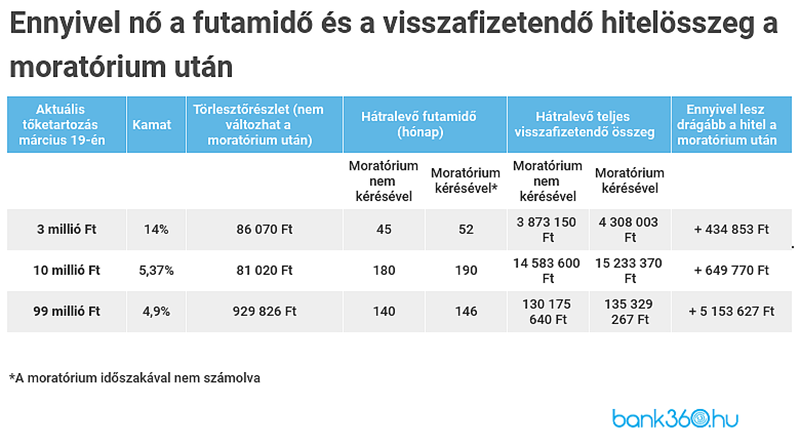 Ennyivel nő a futamidő és a visszafizetendő hitelösszeg a moratórium után

| Aktuális tőketartozás március 19-én | Kamat | Törlesztőrészlet (nem változhat a moratórium után) | Hátralevő futamidő (hónap) | | Hátralevő teljes visszafizetendő összeg | | Ennyivel lesz drágább a hitel a moratórium után |
|---|---|---|---|---|---|---|---|
| | | | Moratórium nem kérésével | Moratórium kérésével* | Moratórium nem kérésével | Moratórium kérésével | |
| 3 millió Ft | 14% | 86 070 Ft | 45 | 52 | 3 873 150 Ft | 4 308 003 Ft | + 434 853 Ft |
| 10 millió Ft | 5,37% | 81 020 Ft | 180 | 190 | 14 583 600 Ft | 15 233 370 Ft | + 649 770 Ft |
| 99 millió Ft | 4,9% | 929 826 Ft | 140 | 146 | 130 175 640 Ft | 135 329 267 Ft | + 5 153 627 Ft |

*A moratórium időszakával nem számolva

bank360.hu